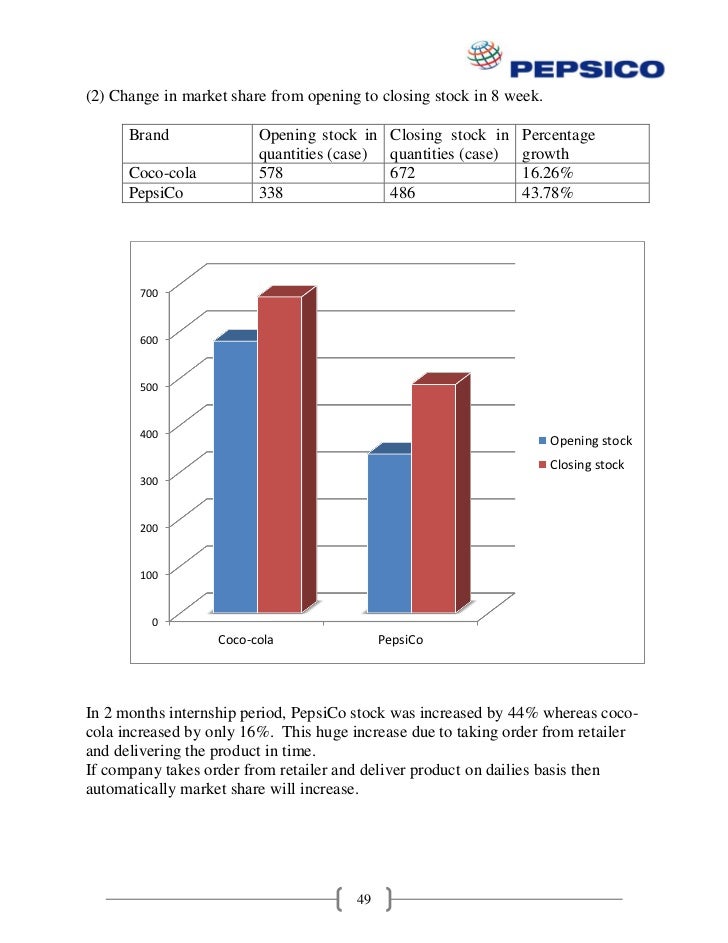 PEPSICO

(2) Change in market share from opening to closing stock in 8 week.

| Brand | Opening stock in quantities (case) | Closing stock in quantities (case) | Percentage growth |
|---|---|---|---|
| Coco-cola | 578 | 672 | 16.26% |
| PepsiCo | 338 | 486 | 43.78% |

700
600
500
400
300
200
100
0
Coco-cola
PepsiCo
Opening stock
Closing stock

In 2 months internship period, PepsiCo stock was increased by 44% whereas coco-cola increased by only 16%. This huge increase due to taking order from retailer and delivering the product in time.
If company takes order from retailer and deliver product on dailies basis then automatically market share will increase.

49